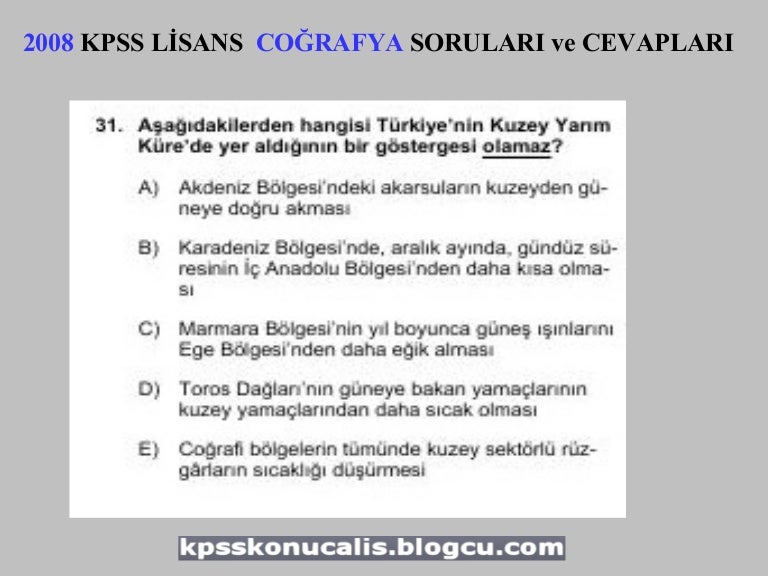 2008 KPSS LİSANS COĞRAFYA SORULARI ve CEVAPLARI

31. Aşağıdakilerden hangisi Türkiye'nin Kuzey Yarım Küre'de yer aldığının bir göstergesi olamaz?

A) Akdeniz Bölgesi'ndeki akarsuların kuzeyden güneye doğru akması

B) Karadeniz Bölgesi'nde, aralık ayında, gündüz süresinin İç Anadolu Bölgesi'nden daha kısa olması

C) Marmara Bölgesi'nin yıl boyunca güneş ışınlarını Ege Bölgesi'nden daha eğik alması

D) Toros Dağları'nın güneye bakan yamaçlarının kuzey yamaçlarından daha sıcak olması

E) Coğrafi bölgelerin tümünde kuzey sektörlü rüzgârların sıcaklığı düşürmesi

kpsskonucalis.blogcu.com